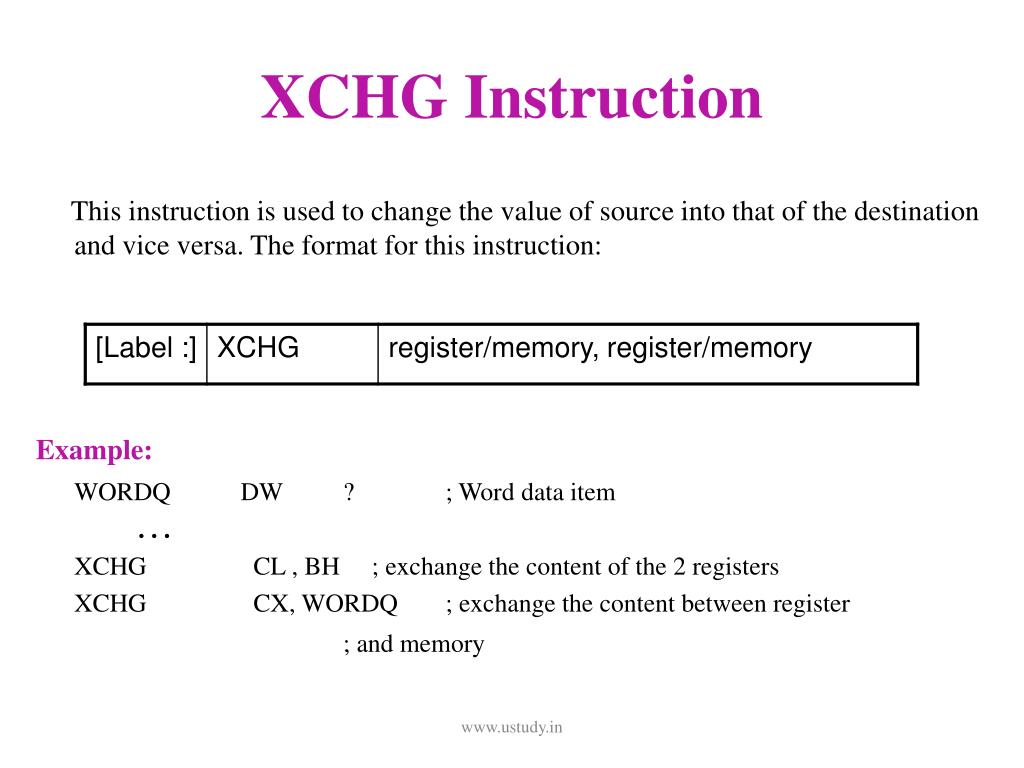 XCHG Instruction

This instruction is used to change the value of source into that of the destination and vice versa. The format for this instruction:

| [Label :] | XCHG | register/memory, register/memory |
|---|---|---|

Example:

WORDQ DW ? ; Word data item

…

XCHG CL , BH ; exchange the content of the 2 registers

XCHG CX, WORDQ ; exchange the content between register

; and memory

www.ustudy.in